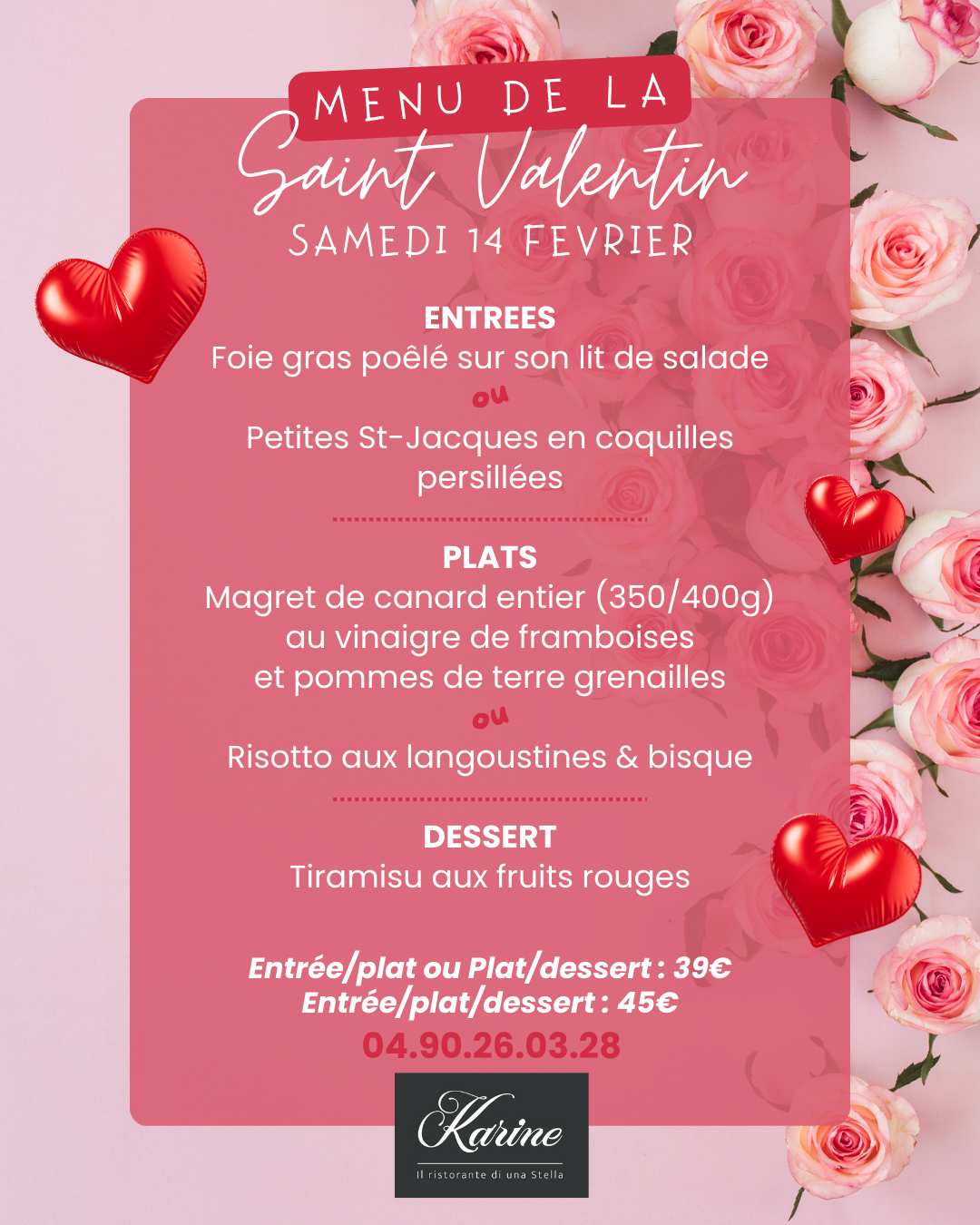 MENU DE LA

Saint Valentin

SAMEDI 14 FEVRIER

ENTREES

Foie gras poêlé sur son lit de salade

ou

Petites St-Jacques en coquilles persillées

PLATS

Magret de canard entier (350/400g)
au vinaigre de framboises
et pommes de terre grenailles

ou

Risotto aux langoustines & bisque

DESSERT

Tiramisu aux fruits rouges

Entrée/plat ou Plat/dessert : 39€
Entrée/plat/dessert : 45€

04.90.26.03.28

Karine

Il ristorante di una Stella